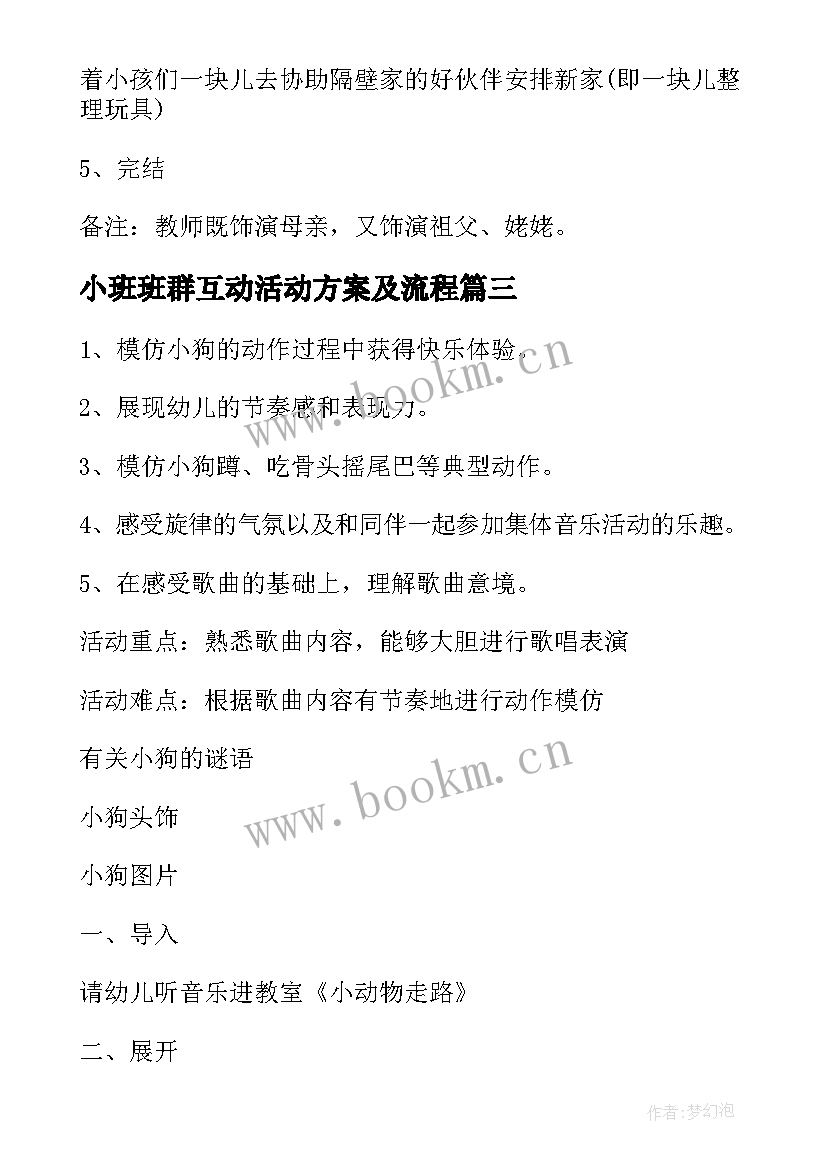 着小孩们一块儿去协助隔壁家的好伙伴安排新家(即一块儿整理玩具)

5、完结

备注：教师既饰演母亲，又饰演祖父、姥姥。

小班班群互动活动方案及流程篇三

1、模仿小狗的动作过程中获得快乐体验。

2、展现幼儿的节奏感和表现力。

3、模仿小狗蹲、吃骨头摇尾巴等典型动作。

4、感受旋律的气氛以及和同伴一起参加集体音乐活动的乐趣。

5、在感受歌曲的基础上，理解歌曲意境。

活动重点：熟悉歌曲内容，能够大胆进行歌唱表演

活动难点：根据歌曲内容有节奏地进行动作模仿

有关小狗的谜语

小狗头饰

小狗图片

一、导入

请幼儿听音乐进教室《小动物走路》

二、展开

www.bookm.cn

www.bookm.cn

作者:梦幻泡